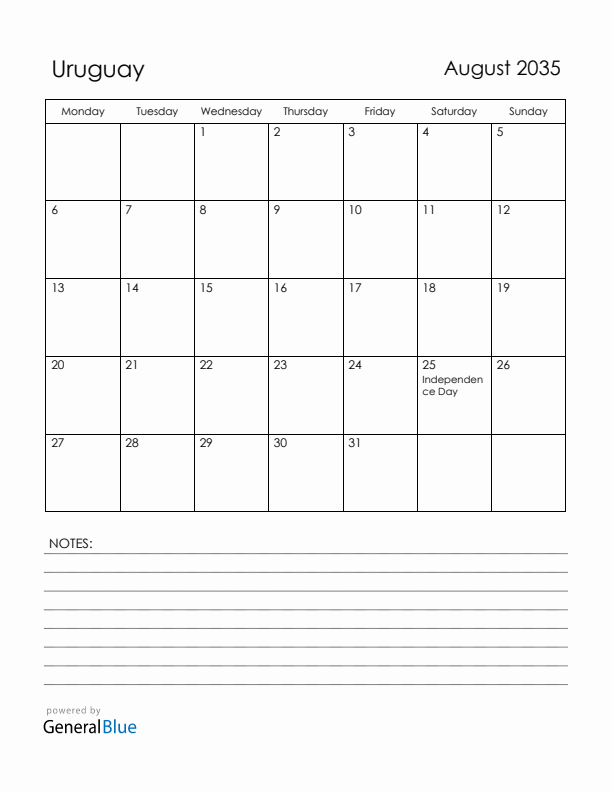 Uruguay

August 2035

| Monday | Tuesday | Wednesday | Thursday | Friday | Saturday | Sunday |
|---|---|---|---|---|---|---|
| | | 1 | 2 | 3 | 4 | 5 |
| 6 | 7 | 8 | 9 | 10 | 11 | 12 |
| 13 | 14 | 15 | 16 | 17 | 18 | 19 |
| 20 | 21 | 22 | 23 | 24 | 25 Independence Day | 26 |
| 27 | 28 | 29 | 30 | 31 | | |

NOTES:

powered by
GeneralBlue